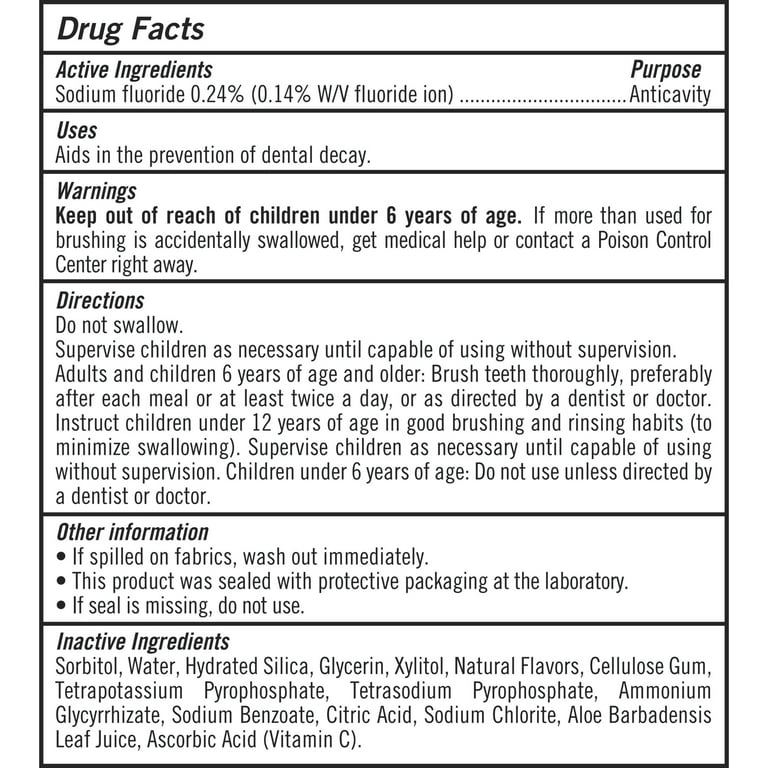 Drug Facts

Active Ingredients
Purpose

Sodium fluoride 0.24% (0.14% W/V fluoride ion) Anticavity

Uses
Aids in the prevention of dental decay.

Warnings
Keep out of reach of children under 6 years of age. If more than used for brushing is accidentally swallowed, get medical help or contact a Poison Control Center right away.

Directions
Do not swallow.
Supervise children as necessary until capable of using without supervision.
Adults and children 6 years of age and older: Brush teeth thoroughly, preferably after each meal or at least twice a day, or as directed by a dentist or doctor. Instruct children under 12 years of age in good brushing and rinsing habits (to minimize swallowing). Supervise children as necessary until capable of using without supervision. Children under 6 years of age: Do not use unless directed by a dentist or doctor.

Other information
• If spilled on fabrics, wash out immediately.
• This product was sealed with protective packaging at the laboratory.
• If seal is missing, do not use.

Inactive Ingredients
Sorbitol, Water, Hydrated Silica, Glycerin, Xylitol, Natural Flavors, Cellulose Gum, Tetrapotassium Pyrophosphate, Tetrasodium Pyrophosphate, Ammonium Glycyrrhizate, Sodium Benzoate, Citric Acid, Sodium Chlorite, Aloe Barbadensis Leaf Juice, Ascorbic Acid (Vitamin C).